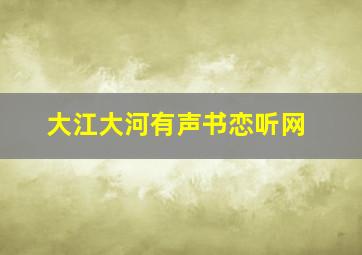 大江大河有声书恋听网